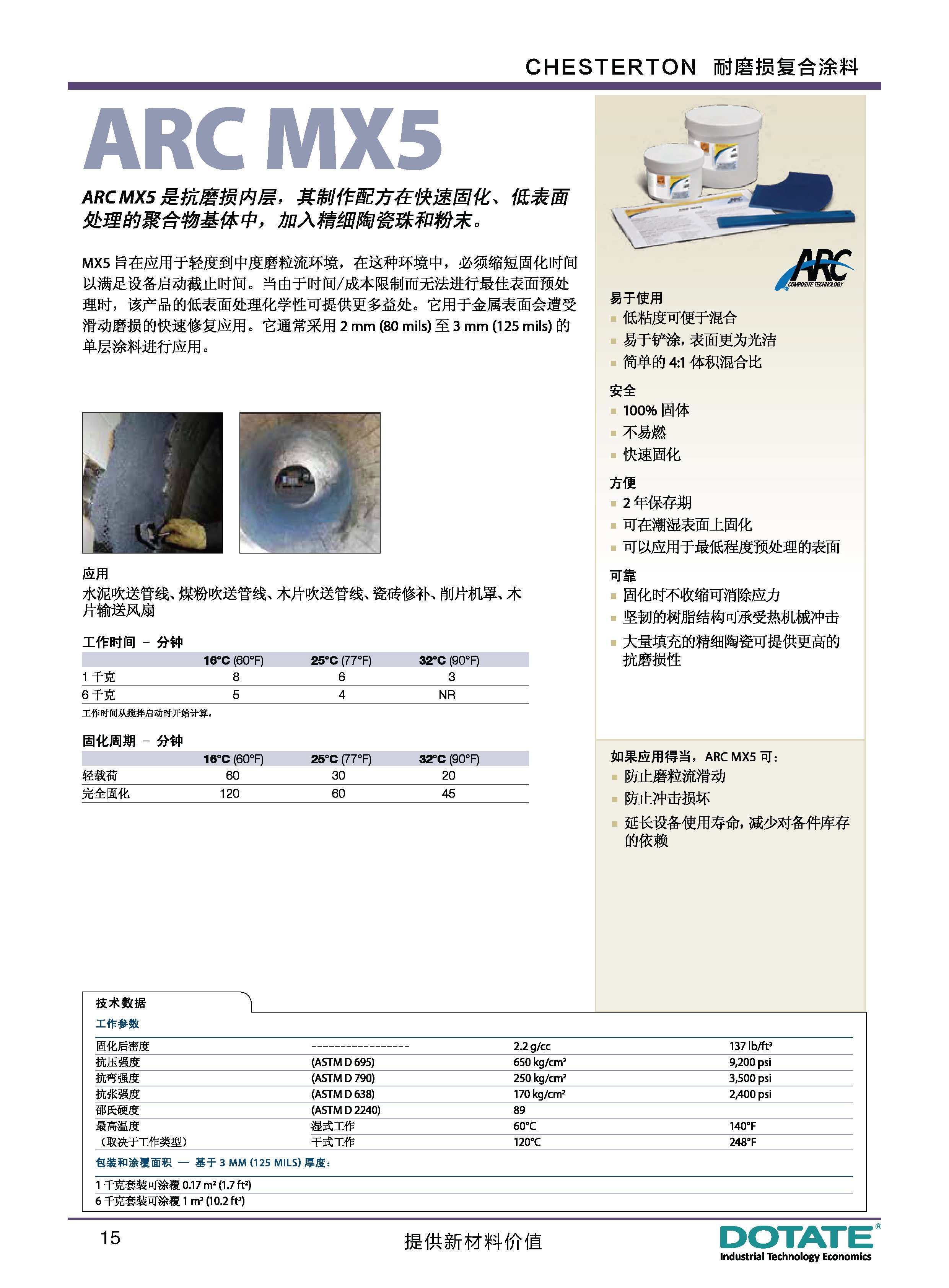 CHESTERTON 耐磨损复合涂料

ARC MX5

ARC MX5 是抗磨损内层，其制作配方在快速固化、低表面处理的聚合物基体中，加入精细陶瓷珠和粉末。

MX5 旨在应用于轻度到中度磨粒流环境，在这种环境中，必须缩短固化时间以满足设备启动截止时间。当由于时间/成本限制而无法进行最佳表面预处理时，该产品的低表面处理化学性可提供更多益处。它用于金属表面会遭受滑动磨损的快速修复应用。它通常采用 2 mm (80 mils) 至 3 mm (125 mils) 的单层涂料进行应用。

应用
水泥吹送管线、煤粉吹送管线、木片吹送管线、瓷砖修补、削片机罩、木片输送风扇

工作时间 – 分钟

| | 16°C (60°F) | 25°C (77°F) | 32°C (90°F) |
|---|---|---|---|
| 1 千克 | 8 | 6 | 3 |
| 6 千克 | 5 | 4 | NR |

工作时间从搅拌启动时开始计算。

固化周期 – 分钟

| | 16°C (60°F) | 25°C (77°F) | 32°C (90°F) |
|---|---|---|---|
| 轻载荷 | 60 | 30 | 20 |
| 完全固化 | 120 | 60 | 45 |

ARC COMPOSITE TECHNOLOGY

易于使用
▪ 低粘度可便于混合
▪ 易于铲涂，表面更为光洁
▪ 简单的 4:1 体积混合比

安全
▪ 100% 固体
▪ 不易燃
▪ 快速固化

方便
▪ 2 年保存期
▪ 可在潮湿表面上固化
▪ 可以应用于最低程度预处理的表面

可靠
▪ 固化时不收缩可消除应力
▪ 坚韧的树脂结构可承受热机械冲击
▪ 大量填充的精细陶瓷可提供更高的抗磨损性

如果应用得当，ARC MX5 可：
▪ 防止磨粒流滑动
▪ 防止冲击损坏
▪ 延长设备使用寿命，减少对备件库存的依赖

技术数据
工作参数

| | | | |
|---|---|---|---|
| 固化后密度 | ----------------- | 2.2 g/cc | 137 lb/ft³ |
| 抗压强度 | (ASTM D 695) | 650 kg/cm² | 9,200 psi |
| 抗弯强度 | (ASTM D 790) | 250 kg/cm² | 3,500 psi |
| 抗张强度 | (ASTM D 638) | 170 kg/cm² | 2,400 psi |
| 邵氏硬度 | (ASTM D 2240) | 89 | |
| 最高温度 | 湿式工作 | 60°C | 140°F |
| （取决于工作类型） | 干式工作 | 120°C | 248°F |

包装和涂覆面积 — 基于 3 MM (125 MILS) 厚度：
1 千克套装可涂覆 0.17 m² (1.7 ft²)
6 千克套装可涂覆 1 m² (10.2 ft²)

15
提供新材料价值
DOTATE®
Industrial Technology Economics